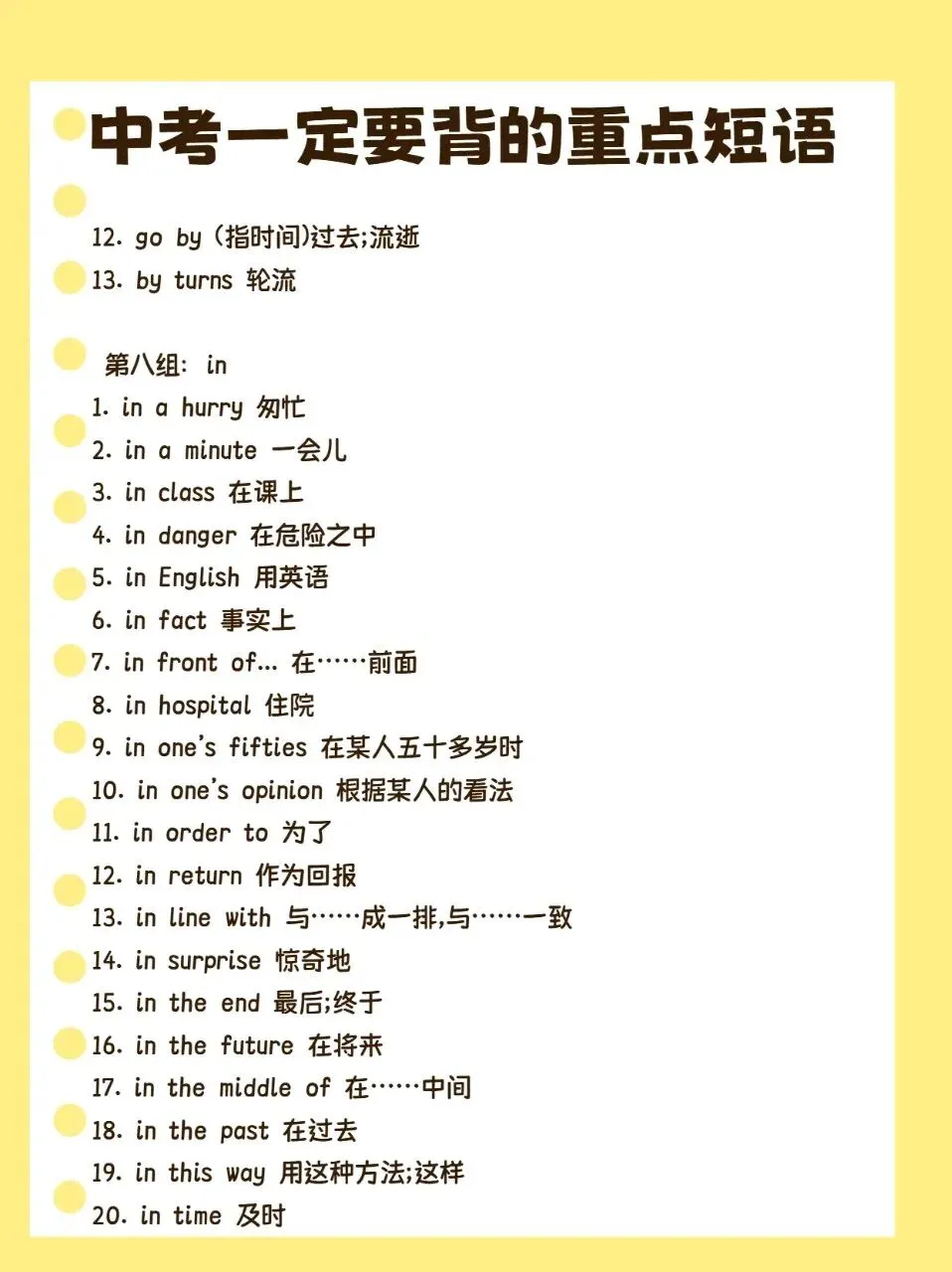 中考一定要背的重点短语

12. go by (指时间)过去;流逝
13. by turns 轮流

第八组: in
1. in a hurry 匆忙
2. in a minute 一会儿
3. in class 在课上
4. in danger 在危险之中
5. in English 用英语
6. in fact 事实上
7. in front of... 在……前面
8. in hospital 住院
9. in one's fifties 在某人五十多岁时
10. in one's opinion 根据某人的看法
11. in order to 为了
12. in return 作为回报
13. in line with 与……成一排,与……一致
14. in surprise 惊奇地
15. in the end 最后;终于
16. in the future 在将来
17. in the middle of 在……中间
18. in the past 在过去
19. in this way 用这种方法;这样
20. in time 及时